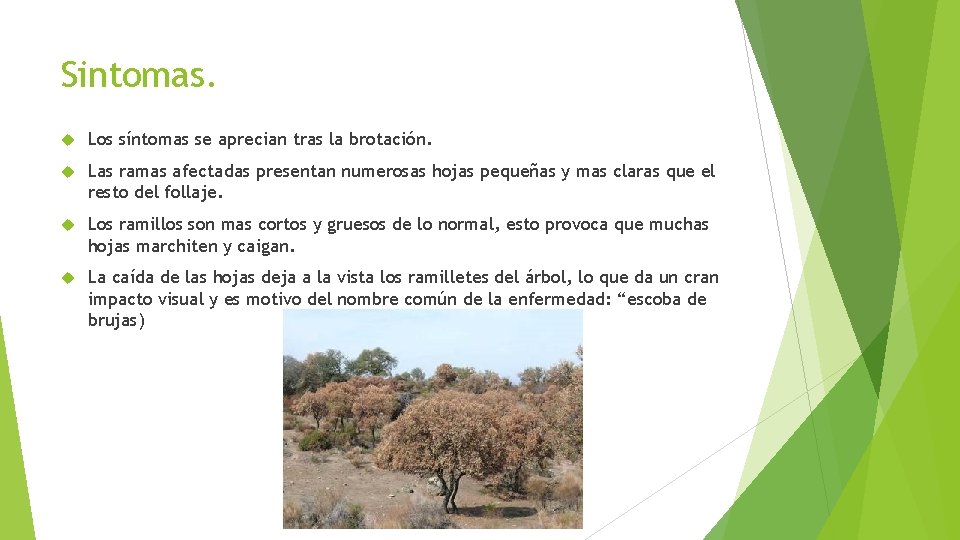 Sintomas.

Los síntomas se aprecian tras la brotación.

Las ramas afectadas presentan numerosas hojas pequeñas y mas claras que el resto del follaje.

Los ramillos son mas cortos y gruesos de lo normal, esto provoca que muchas hojas marchiten y caigan.

La caída de las hojas deja a la vista los ramilletes del árbol, lo que da un cran impacto visual y es motivo del nombre común de la enfermedad: “escoba de brujas)